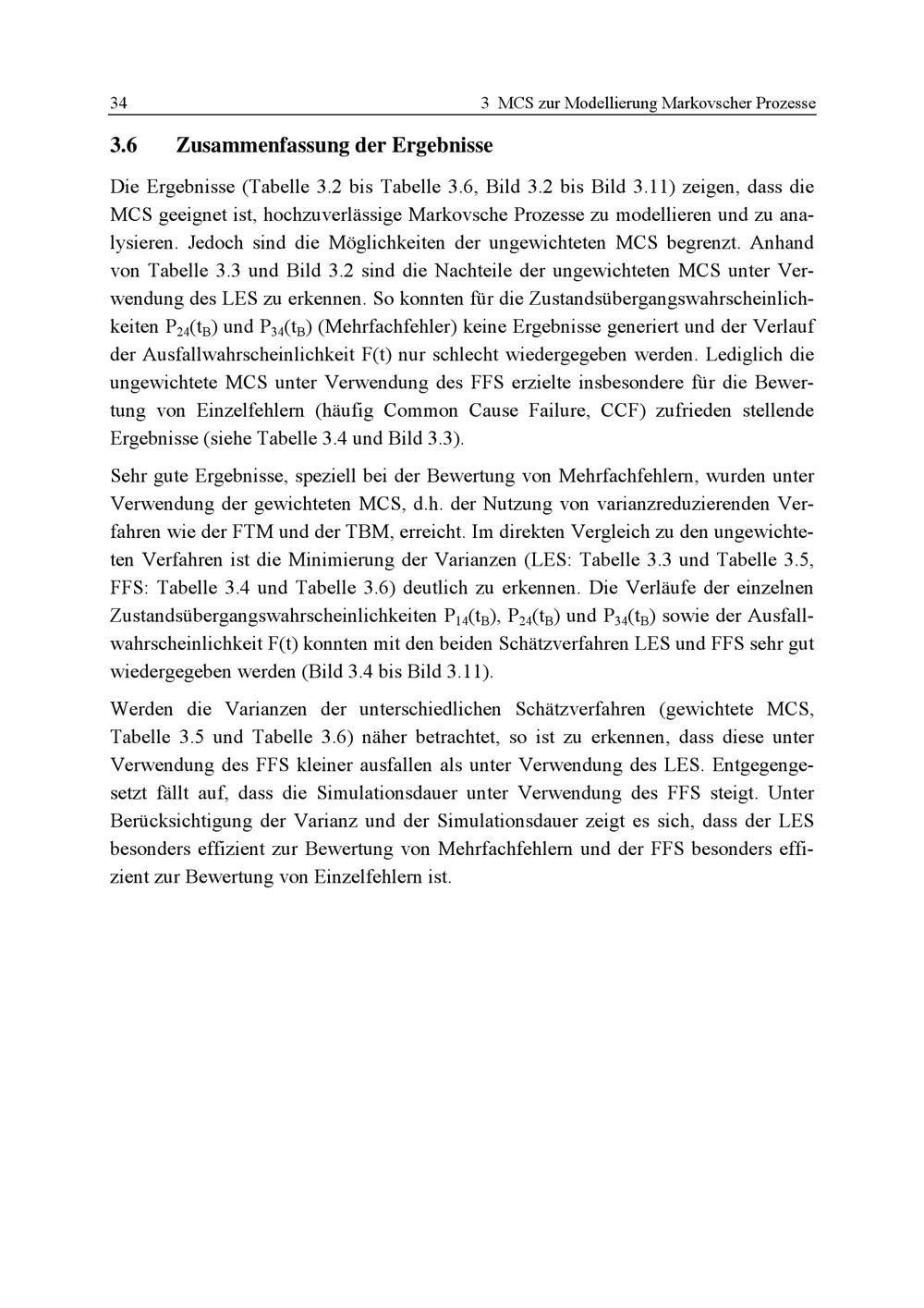 34

3 MCS zur Modellierung Markovscher Prozesse

3.6 Zusammenfassung der Ergebnisse

Die Ergebnisse (Tabelle 3.2 bis Tabelle 3.6, Bild 3.2 bis Bild 3.11) zeigen, dass die MCS geeignet ist, hochzuverlässige Markovsche Prozesse zu modellieren und zu analysieren. Jedoch sind die Möglichkeiten der ungewichteten MCS begrenzt. Anhand von Tabelle 3.3 und Bild 3.2 sind die Nachteile der ungewichteten MCS unter Verwendung des LES zu erkennen. So konnten für die Zustandsübergangswahrscheinlichkeiten $P_{24}(t_B)$ und $P_{34}(t_B)$ (Mehrfachfehler) keine Ergebnisse generiert und der Verlauf der Ausfallwahrscheinlichkeit F(t) nur schlecht wiedergegeben werden. Lediglich die ungewichtete MCS unter Verwendung des FFS erzielte insbesondere für die Bewertung von Einzelfehlern (häufig Common Cause Failure, CCF) zufrieden stellende Ergebnisse (siehe Tabelle 3.4 und Bild 3.3).

Sehr gute Ergebnisse, speziell bei der Bewertung von Mehrfachfehlern, wurden unter Verwendung der gewichteten MCS, d.h. der Nutzung von varianzreduzierenden Verfahren wie der FTM und der TBM, erreicht. Im direkten Vergleich zu den ungewichteten Verfahren ist die Minimierung der Varianzen (LES: Tabelle 3.3 und Tabelle 3.5, FFS: Tabelle 3.4 und Tabelle 3.6) deutlich zu erkennen. Die Verläufe der einzelnen Zustandsübergangswahrscheinlichkeiten $P_{14}(t_B)$, $P_{24}(t_B)$ und $P_{34}(t_B)$ sowie der Ausfallwahrscheinlichkeit F(t) konnten mit den beiden Schätzverfahren LES und FFS sehr gut wiedergegeben werden (Bild 3.4 bis Bild 3.11).

Werden die Varianzen der unterschiedlichen Schätzverfahren (gewichtete MCS, Tabelle 3.5 und Tabelle 3.6) näher betrachtet, so ist zu erkennen, dass diese unter Verwendung des FFS kleiner ausfallen als unter Verwendung des LES. Entgegengesetzt fällt auf, dass die Simulationsdauer unter Verwendung des FFS steigt. Unter Berücksichtigung der Varianz und der Simulationsdauer zeigt es sich, dass der LES besonders effizient zur Bewertung von Mehrfachfehlern und der FFS besonders effizient zur Bewertung von Einzelfehlern ist.